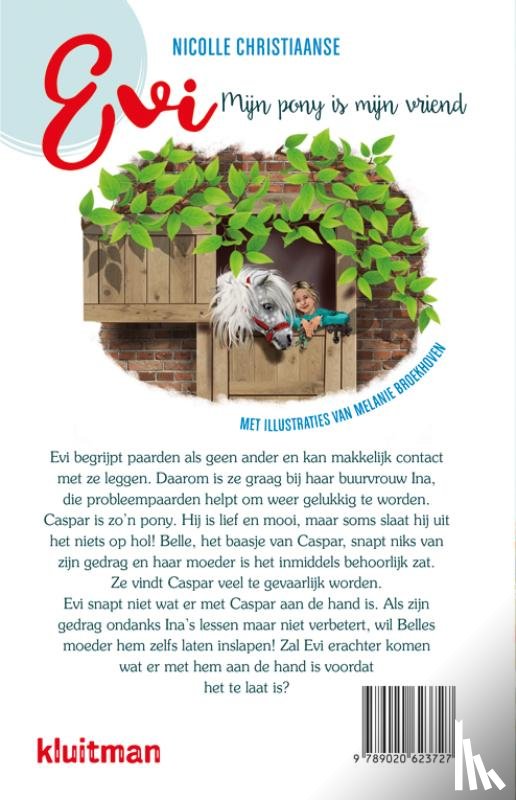 NICOLLE CHRISTIAANSE

Evi

Mijn pony is mijn vriend

MET ILLUSTRATIES VAN MELANIE BROEKHOVEN

Evi begrijpt paarden als geen ander en kan makkelijk contact met ze leggen. Daarom is ze graag bij haar buurvrouw Ina, die probleempaarden helpt om weer gelukkig te worden. Caspar is zo'n pony. Hij is lief en mooi, maar soms slaat hij uit het niets op hol! Belle, het baasje van Caspar, snapt niks van zijn gedrag en haar moeder is het inmiddels behoorlijk zat. Ze vindt Caspar veel te gevaarlijk worden.
Evi snapt niet wat er met Caspar aan de hand is. Als zijn gedrag ondanks Ina's lessen maar niet verbetert, wil Belles moeder hem zelfs laten inslapen! Zal Evi erachter komen wat er met hem aan de hand is voordat het te laat is?

kluitman

9 789020 623727